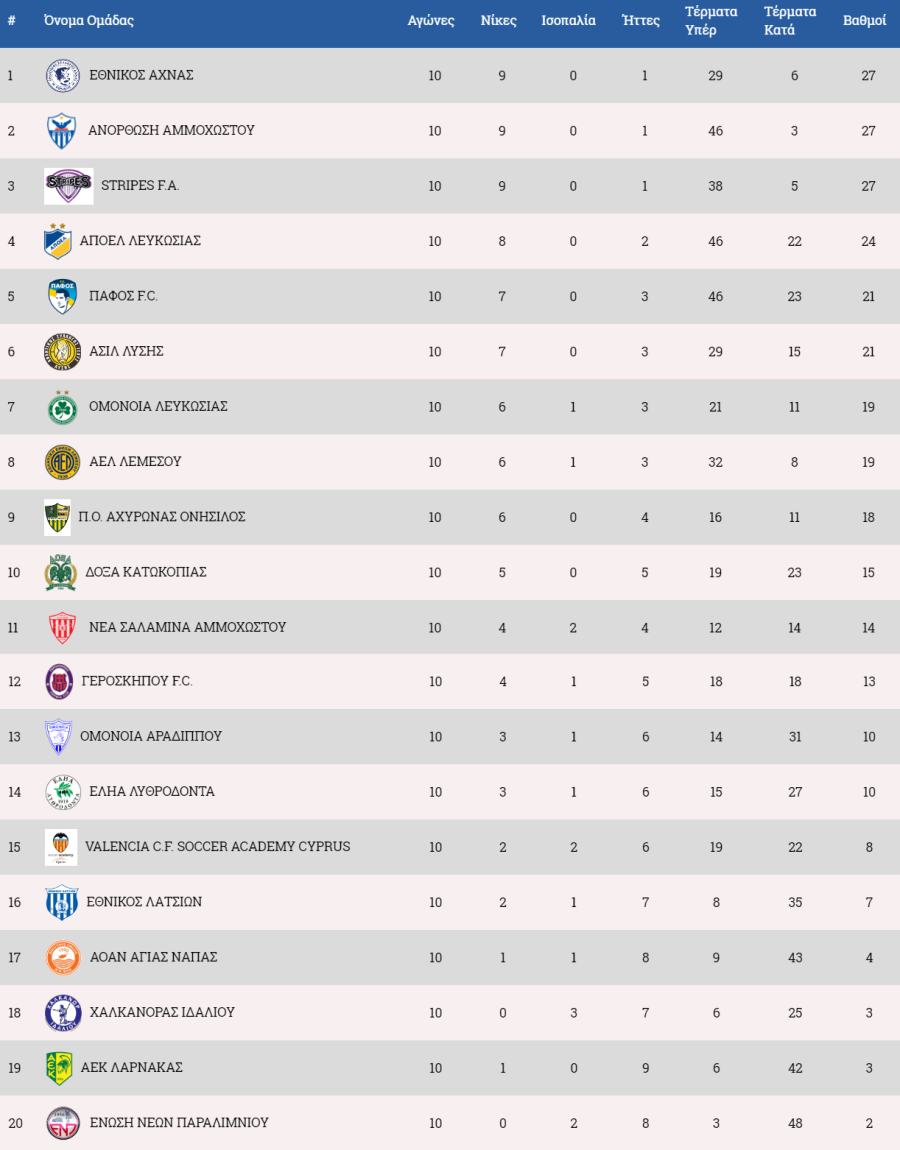 | # | Όνομα Ομάδας | Αγώνες | Νίκες | Ισοπαλία | Ήττες | Τέρματα Υπέρ | Τέρματα Κατά | Βαθμοί |
|---|---|---|---|---|---|---|---|---|
| 1 | ΕΘΝΙΚΟΣ ΑΧΝΑΣ | 10 | 9 | 0 | 1 | 29 | 6 | 27 |
| 2 | ΑΝΟΡΘΩΣΗ ΑΜΜΟΧΩΣΤΟΥ | 10 | 9 | 0 | 1 | 46 | 3 | 27 |
| 3 | STRIPES F.A. | 10 | 9 | 0 | 1 | 38 | 5 | 27 |
| 4 | ΑΠΟΕΛ ΛΕΥΚΩΣΙΑΣ | 10 | 8 | 0 | 2 | 46 | 22 | 24 |
| 5 | ΠΑΦΟΣ F.C. | 10 | 7 | 0 | 3 | 46 | 23 | 21 |
| 6 | ΑΣΙΛ ΛΥΣΗΣ | 10 | 7 | 0 | 3 | 29 | 15 | 21 |
| 7 | ΟΜΟΝΟΙΑ ΛΕΥΚΩΣΙΑΣ | 10 | 6 | 1 | 3 | 21 | 11 | 19 |
| 8 | ΑΕΛ ΛΕΜΕΣΟΥ | 10 | 6 | 1 | 3 | 32 | 8 | 19 |
| 9 | Π.Ο. ΑΧΥΡΩΝΑΣ ΟΝΗΣΙΛΟΣ | 10 | 6 | 0 | 4 | 16 | 11 | 18 |
| 10 | ΔΟΞΑ ΚΑΤΩΚΟΠΙΑΣ | 10 | 5 | 0 | 5 | 19 | 23 | 15 |
| 11 | ΝΕΑ ΣΑΛΑΜΙΝΑ ΑΜΜΟΧΩΣΤΟΥ | 10 | 4 | 2 | 4 | 12 | 14 | 14 |
| 12 | ΓΕΡΟΣΚΗΠΟΥ F.C. | 10 | 4 | 1 | 5 | 18 | 18 | 13 |
| 13 | ΟΜΟΝΟΙΑ ΑΡΑΔΙΠΠΟΥ | 10 | 3 | 1 | 6 | 14 | 31 | 10 |
| 14 | ΕΛΗΑ ΛΥΘΡΟΔΟΝΤΑ | 10 | 3 | 1 | 6 | 15 | 27 | 10 |
| 15 | VALENCIA C.F. SOCCER ACADEMY CYPRUS | 10 | 2 | 2 | 6 | 19 | 22 | 8 |
| 16 | ΕΘΝΙΚΟΣ ΛΑΤΣΙΩΝ | 10 | 2 | 1 | 7 | 8 | 35 | 7 |
| 17 | ΑΟΑΝ ΑΓΙΑΣ ΝΑΠΑΣ | 10 | 1 | 1 | 8 | 9 | 43 | 4 |
| 18 | ΧΑΛΚΑΝΟΡΑΣ ΙΔΑΛΙΟΥ | 10 | 0 | 3 | 7 | 6 | 25 | 3 |
| 19 | ΑΕΚ ΛΑΡΝΑΚΑΣ | 10 | 1 | 0 | 9 | 6 | 42 | 3 |
| 20 | ΕΝΩΣΗ ΝΕΩΝ ΠΑΡΑΛΙΜΝΙΟΥ | 10 | 0 | 2 | 8 | 3 | 48 | 2 |